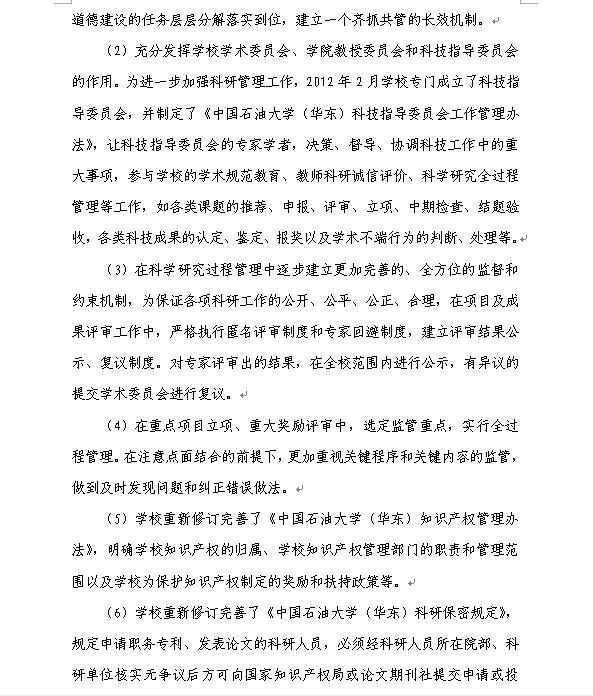 道德建设的任务层层分解落实到位，建立一个齐抓共管的长效机制。

（2）充分发挥学校学术委员会、学院教授委员会和科技指导委员会的作用。为进一步加强科研管理工作，2012 年 2 月学校专门成立了科技指导委员会，并制定了《中国石油大学（华东）科技指导委员会工作管理办法》，让科技指导委员会的专家学者，决策、督导、协调科技工作中的重大事项，参与学校的学术规范教育、教师科研诚信评价、科学研究全过程管理等工作，如各类课题的推荐、申报、评审、立项、中期检查、结题验收，各类科技成果的认定、鉴定、报奖以及学术不端行为的判断、处理等。

（3）在科学研究过程管理中逐步建立更加完善的、全方位的监督和约束机制，为保证各项科研工作的公开、公平、公正、合理，在项目及成果评审工作中，严格执行匿名评审制度和专家回避制度，建立评审结果公示、复议制度。对专家评审出的结果，在全校范围内进行公示，有异议的提交学术委员会进行复议。

（4）在重点项目立项、重大奖励评审中，选定监管重点，实行全过程管理。在注意点面结合的前提下，更加重视关键程序和关键内容的监管，做到及时发现问题和纠正错误做法。

（5）学校重新修订完善了《中国石油大学（华东）知识产权管理办法》，明确学校知识产权的归属、学校知识产权管理部门的职责和管理范围以及学校为保护知识产权制定的奖励和扶持政策等。

（6）学校重新修订完善了《中国石油大学（华东）科研保密规定》，规定申请职务专利、发表论文的科研人员，必须经科研人员所在院部、科研单位核实无争议后方可向国家知识产权局或论文期刊社提交申请或投